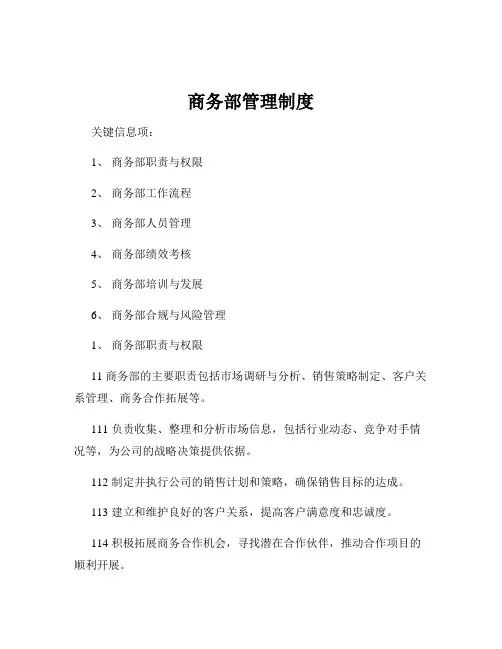 商务部管理制度

关键信息项：

1、 商务部职责与权限

2、 商务部工作流程

3、 商务部人员管理

4、 商务部绩效考核

5、 商务部培训与发展

6、 商务部合规与风险管理

1、 商务部职责与权限

11 商务部的主要职责包括市场调研与分析、销售策略制定、客户关系管理、商务合作拓展等。

111 负责收集、整理和分析市场信息，包括行业动态、竞争对手情况等，为公司的战略决策提供依据。

112 制定并执行公司的销售计划和策略，确保销售目标的达成。

113 建立和维护良好的客户关系，提高客户满意度和忠诚度。

114 积极拓展商务合作机会，寻找潜在合作伙伴，推动合作项目的顺利开展。